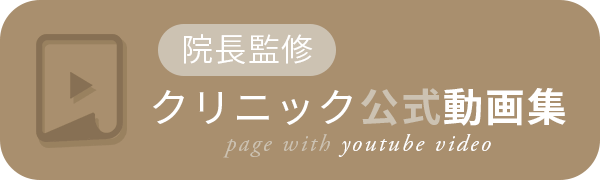 院長監修

クリニック公式動画集

page with youtube video